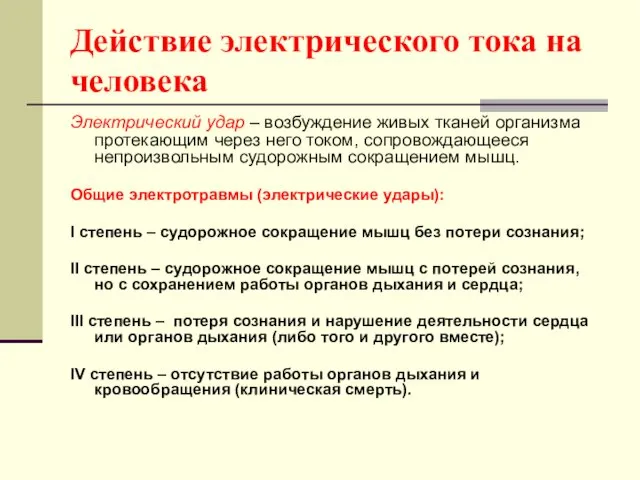 Действие электрического тока на человека

Электрический удар – возбуждение живых тканей организма протекающим через него током, сопровождающееся непроизвольным судорожным сокращением мышц.

Общие электротравмы (электрические удары):

I степень – судорожное сокращение мышц без потери сознания;

II степень – судорожное сокращение мышц с потерей сознания, но с сохранением работы органов дыхания и сердца;

III степень – потеря сознания и нарушение деятельности сердца или органов дыхания (либо того и другого вместе);

IV степень – отсутствие работы органов дыхания и кровообращения (клиническая смерть).